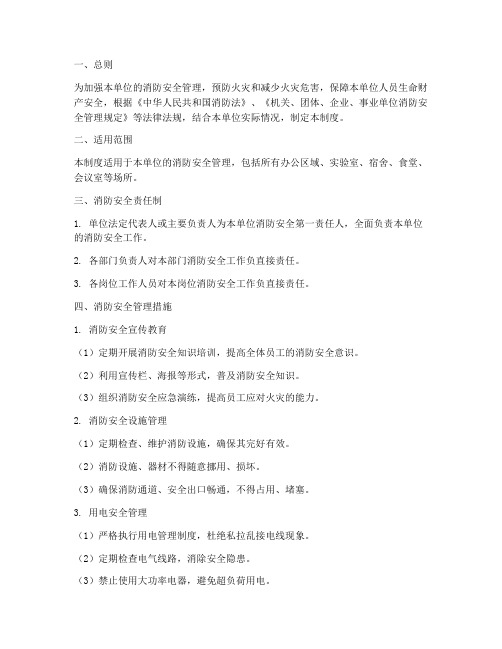 一、总则

为加强本单位的消防安全管理，预防火灾和减少火灾危害，保障本单位人员生命财产安全，根据《中华人民共和国消防法》、《机关、团体、企业、事业单位消防安全管理规定》等法律法规，结合本单位实际情况，制定本制度。

二、适用范围

本制度适用于本单位的消防安全管理，包括所有办公区域、实验室、宿舍、食堂、会议室等场所。

三、消防安全责任制

1. 单位法定代表人或主要负责人为本单位消防安全第一责任人，全面负责本单位的消防安全工作。

2. 各部门负责人对本部门消防安全工作负直接责任。

3. 各岗位工作人员对本岗位消防安全工作负直接责任。

四、消防安全管理措施

1. 消防安全宣传教育

（1）定期开展消防安全知识培训，提高全体员工的消防安全意识。

（2）利用宣传栏、海报等形式，普及消防安全知识。

（3）组织消防安全应急演练，提高员工应对火灾的能力。

2. 消防安全设施管理

（1）定期检查、维护消防设施，确保其完好有效。

（2）消防设施、器材不得随意挪用、损坏。

（3）确保消防通道、安全出口畅通，不得占用、堵塞。

3. 用电安全管理

（1）严格执行用电管理制度，杜绝私拉乱接电线现象。

（2）定期检查电气线路，消除安全隐患。

（3）禁止使用大功率电器，避免超负荷用电。